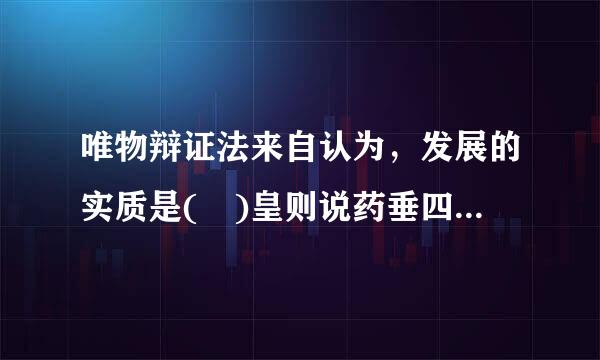 唯物辩证法来自认为，发展的实质是(　)皇则说药垂四...